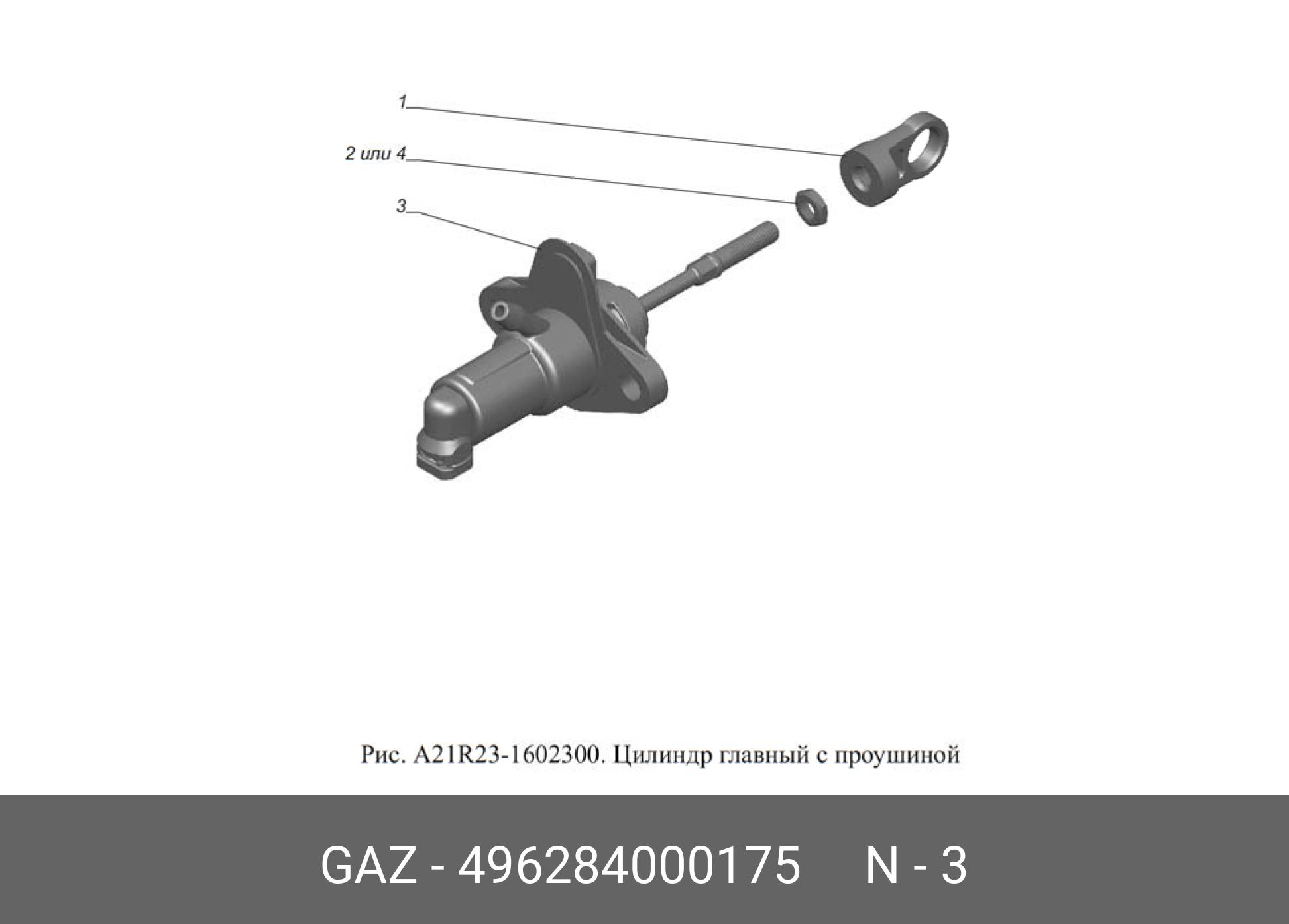 1

2 или 4

3

Рис. A21R23-1602300. Цилиндр главный с проушиной

GAZ - 496284000175 N - 3